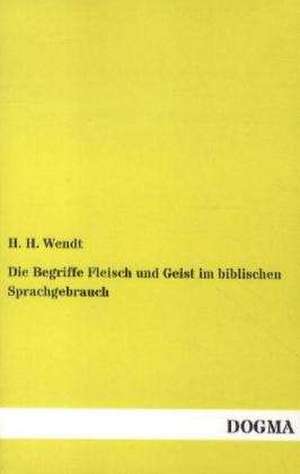 H. H. Wendt

Die Begriffe Fleisch und Geist im biblischen Sprachgebrauch

DOGMA